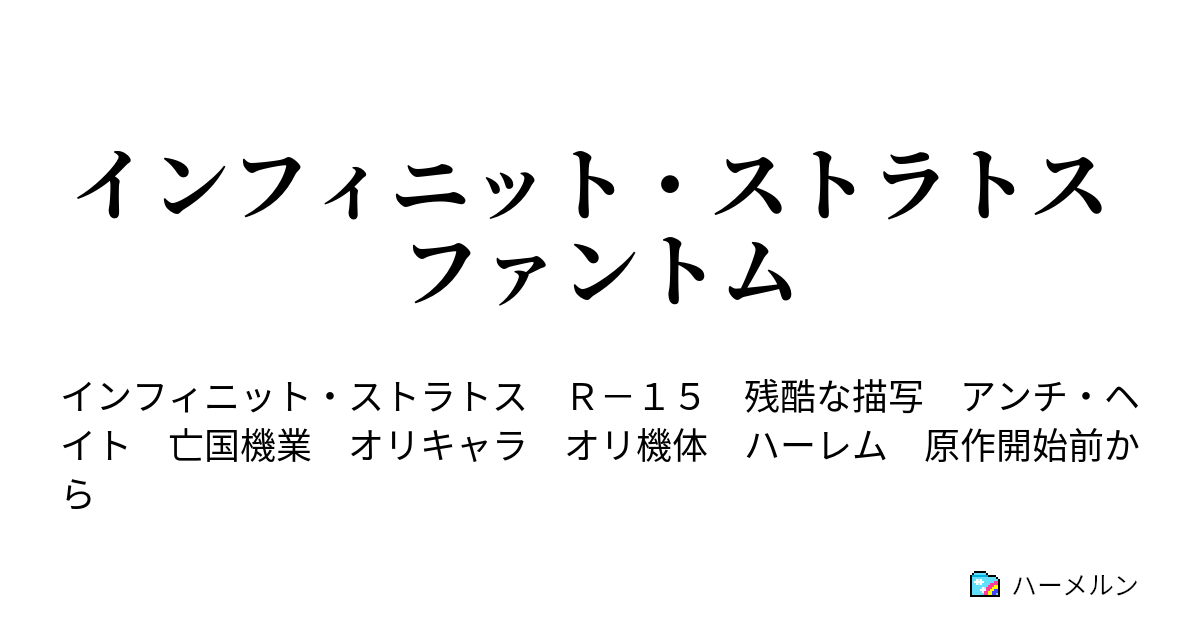 インフィニット・ストラトス
ファントム

インフィニット・ストラトス　Ｒ－１５　残酷な描写　アンチ・ヘイト　亡国機業　オリキャラ　オリ機体　ハーレム　原作開始前から

ハーメルン